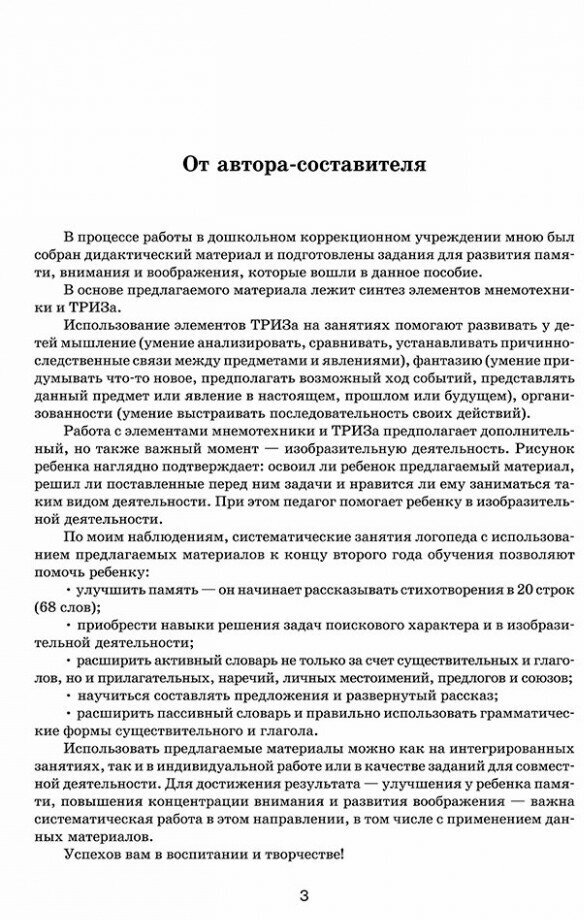 От автора-составителя

В процессе работы в дошкольном коррекционном учреждении мною был собран дидактический материал и подготовлены задания для развития памяти, внимания и воображения, которые вошли в данное пособие.

В основе предлагаемого материала лежит синтез элементов мнемотехники и ТРИЗа.

Использование элементов ТРИЗа на занятиях помогают развивать у детей мышление (умение анализировать, сравнивать, устанавливать причинно-следственные связи между предметами и явлениями), фантазию (умение придумывать что-то новое, предполагать возможный ход событий, представлять данный предмет или явление в настоящем, прошлом или будущем), организованности (умение выстраивать последовательность своих действий).

Работа с элементами мнемотехники и ТРИЗа предполагает дополнительный, но также важный момент — изобразительную деятельность. Рисунок ребенка наглядно подтверждает: освоил ли ребенок предлагаемый материал, решил ли поставленные перед ним задачи и нравится ли ему заниматься таким видом деятельности. При этом педагог помогает ребенку в изобразительной деятельности.

По моим наблюдениям, систематические занятия логопеда с использованием предлагаемых материалов к концу второго года обучения позволяют помочь ребенку:

• улучшить память — он начинает рассказывать стихотворения в 20 строк (68 слов);

• приобрести навыки решения задач поискового характера и в изобразительной деятельности;

• расширить активный словарь не только за счет существительных и глаголов, но и прилагательных, наречий, личных местоимений, предлогов и союзов;

• научиться составлять предложения и развернутый рассказ;

• расширить пассивный словарь и правильно использовать грамматические формы существительного и глагола.

Использовать предлагаемые материалы можно как на интегрированных занятиях, так и в индивидуальной работе или в качестве заданий для совместной деятельности. Для достижения результата — улучшения у ребенка памяти, повышения концентрации внимания и развития воображения — важна систематическая работа в этом направлении, в том числе с применением данных материалов.

Успехов вам в воспитании и творчестве!

3